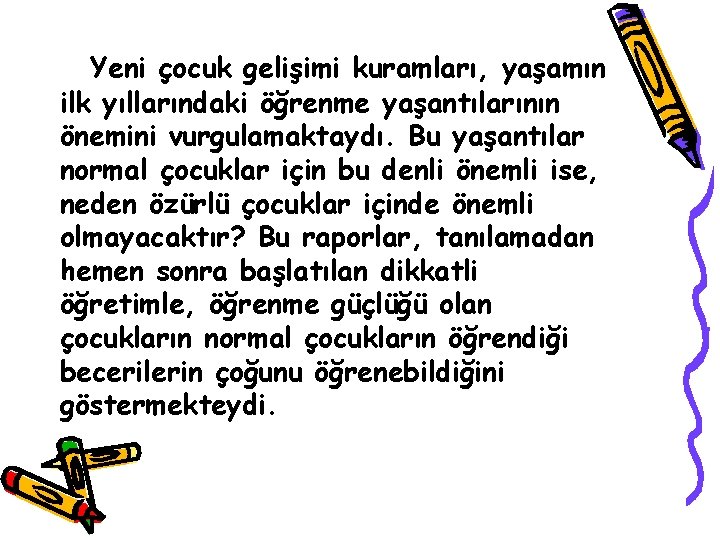 Yeni çocuk gelişimi kuramları, yaşamın ilk yıllarındaki öğrenme yaşantılarının önemini vurgulamaktaydı. Bu yaşantılar normal çocuklar için bu denli önemli ise, neden özürlü çocuklar içinde önemli olmayacaktır? Bu raporlar, tanılamadan hemen sonra başlatılan dikkatli öğretimle, öğrenme güçlüğü olan çocukların normal çocukların öğrendiği becerilerin çoğunu öğrenebildiğini göstermekteydi.